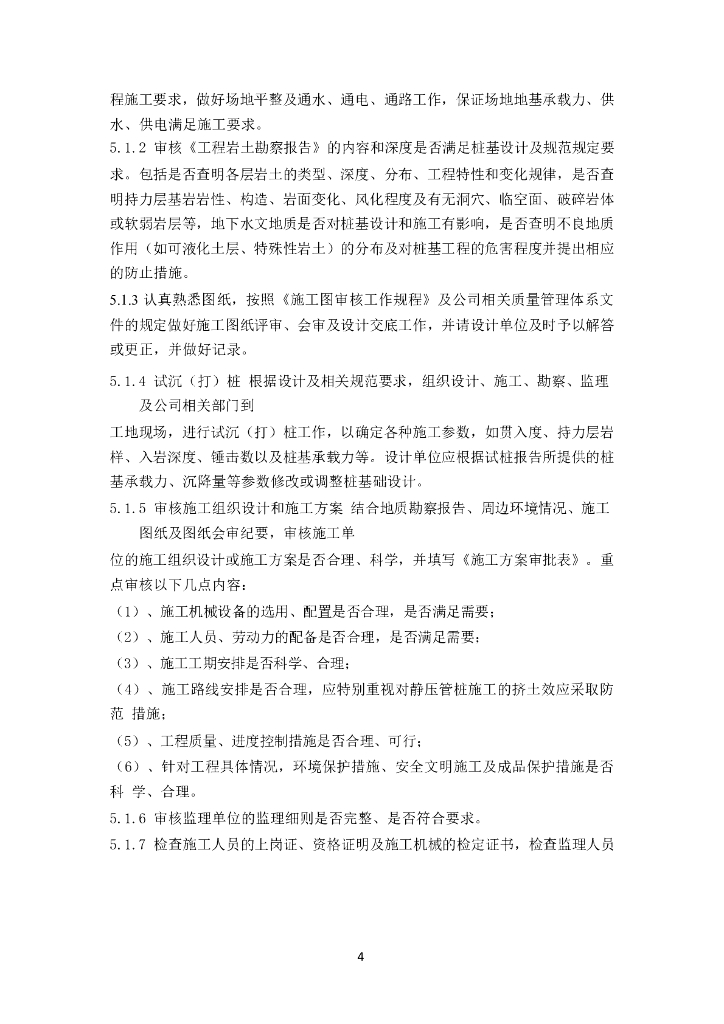 程施工要求，做好场地平整及通水、通电、通路工作，保证场地地基承载力、供水、供电满足施工要求。

5.1.2 审核《工程岩土勘察报告》的内容和深度是否满足桩基设计及规范规定要求。包括是否查明各层岩土的类型、深度、分布、工程特性和变化规律，是否查明持力层基岩岩性、构造、岩面变化、风化程度及有无洞穴、临空面、破碎岩体或软弱岩层等，地下水文地质是否对桩基设计和施工有影响，是否查明不良地质作用（如可液化土层、特殊性岩土）的分布及对桩基工程的危害程度并提出相应的防止措施。

5.1.3 认真熟悉图纸，按照《施工图审核工作规程》及公司相关质量管理体系文件的规定做好施工图纸评审、会审及设计交底工作，并请设计单位及时予以解答或更正，并做好记录。

5.1.4 试沉（打）桩 根据设计及相关规范要求，组织设计、施工、勘察、监理及公司相关部门到

工地现场，进行试沉（打）桩工作，以确定各种施工参数，如贯入度、持力层岩样、入岩深度、锤击数以及桩基承载力等。设计单位应根据试桩报告所提供的桩基承载力、沉降量等参数修改或调整桩基础设计。

5.1.5 审核施工组织设计和施工方案 结合地质勘察报告、周边环境情况、施工图纸及图纸会审纪要，审核施工单

位的施工组织设计或施工方案是否合理、科学，并填写《施工方案审批表》。重点审核以下几点内容：

（1）、施工机械设备的选用、配置是否合理，是否满足需要；

（2）、施工人员、劳动力的配备是否合理，是否满足需要；

（3）、施工工期安排是否科学、合理；

（4）、施工路线安排是否合理，应特别重视对静压管桩施工的挤土效应采取防范 措施；

（5）、工程质量、进度控制措施是否合理、可行；

（6）、针对工程具体情况，环境保护措施、安全文明施工及成品保护措施是否科 学、合理。

5.1.6 审核监理单位的监理细则是否完整、是否符合要求。

5.1.7 检查施工人员的上岗证、资格证明及施工机械的检定证书，检查监理人员

4